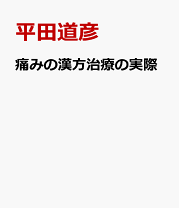 平田道彦

痛みの漢方治療の実際